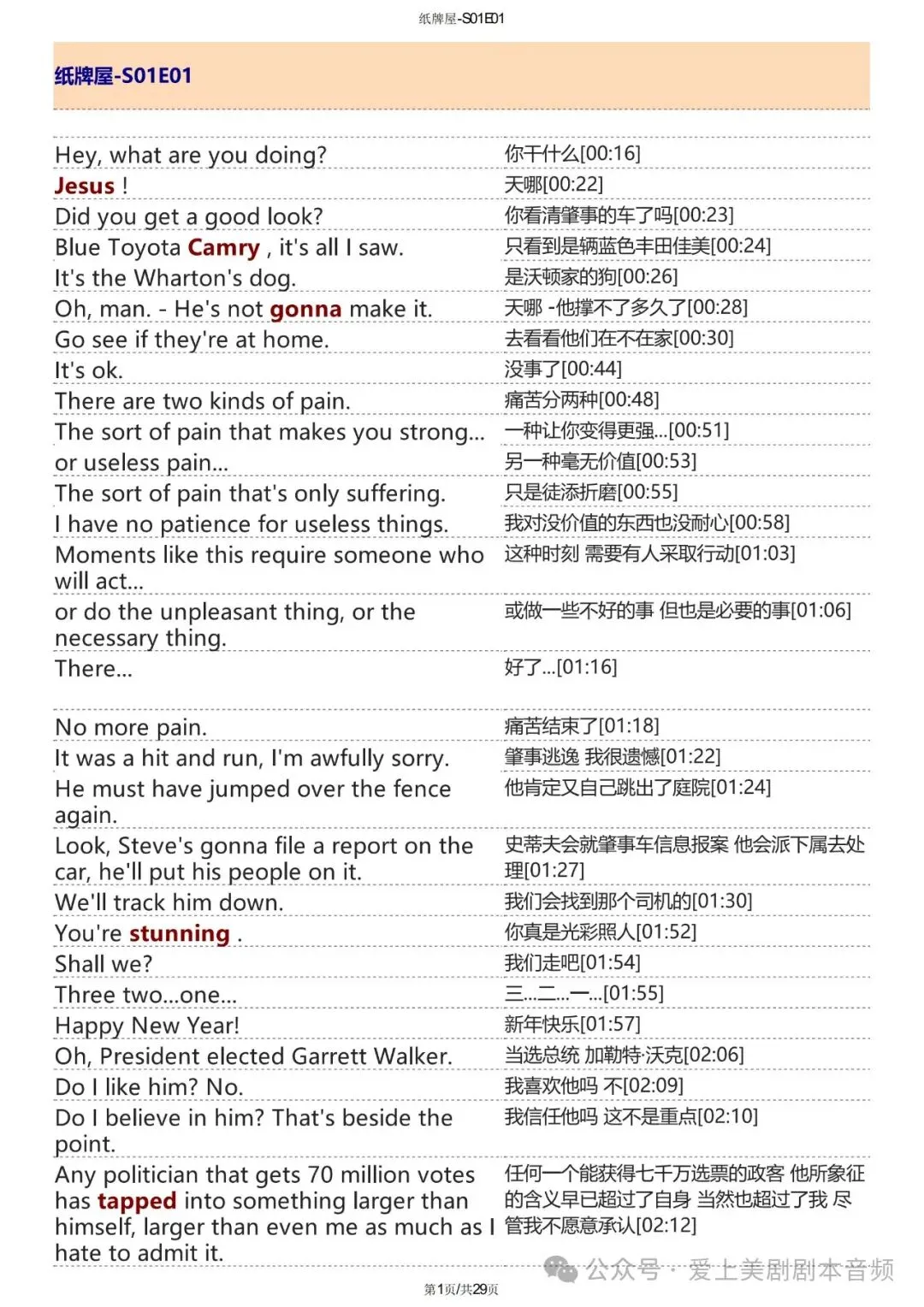 纸牌屋-S01E01

纸牌屋-S01E01

| | |
|---|---|
| Hey, what are you doing? | 你干什么[00:16] |
| Jesus ! | 天哪[00:22] |
| Did you get a good look? | 你看清肇事的车了吗[00:23] |
| Blue Toyota Camry , it's all I saw. | 只看到是辆蓝色丰田佳美[00:24] |
| It's the Wharton's dog. | 是沃顿家的狗[00:26] |
| Oh, man. - He's not gonna make it. | 天哪 -他撑不了多久了[00:28] |
| Go see if they're at home. | 去看看他们在不在家[00:30] |
| It's ok. | 没事了[00:44] |
| There are two kinds of pain. | 痛苦分两种[00:48] |
| The sort of pain that makes you strong... | 一种让你变得更强...[00:51] |
| or useless pain... | 另一种毫无价值[00:53] |
| The sort of pain that's only suffering. | 只是徒添折磨[00:55] |
| I have no patience for useless things. | 我对没价值的东西也没耐心[00:58] |
| Moments like this require someone who will act... | 这种时刻 需要有人采取行动[01:03] |
| or do the unpleasant thing, or the necessary thing. | 或做一些不好的事 但也是必要的事[01:06] |
| There... | 好了...[01:16] |
| No more pain. | 痛苦结束了[01:18] |
| It was a hit and run, I'm awfully sorry. | 肇事逃逸 我很遗憾[01:22] |
| He must have jumped over the fence again. | 他肯定又自己跳出了庭院[01:24] |
| Look, Steve's gonna file a report on the car, he'll put his people on it. | 史蒂夫会就肇事车信息报案 他会派下属去处理[01:27] |
| We'll track him down. | 我们会找到那个司机的[01:30] |
| You're stunning . | 你真是光彩照人[01:52] |
| Shall we? | 我们走吧[01:54] |
| Three two...one... | 三...二...一...[01:55] |
| Happy New Year! | 新年快乐[01:57] |
| Oh, President elected Garrett Walker. | 当选总统 加勒特·沃克[02:06] |
| Do I like him? No. | 我喜欢他吗 不[02:09] |
| Do I believe in him? That's beside the point. | 我信任他吗 这不是重点[02:10] |
| Any politician that gets 70 million votes has tapped into something larger than himself, larger than even me as much as I hate to admit it. | 任何一个能获得七千万选票的政客 他所象征的含义早已超过了自身 当然也超过了我 尽管我不愿意承认[02:12] |

公众号 · 爱上美剧剧本音频

第1页/共29页